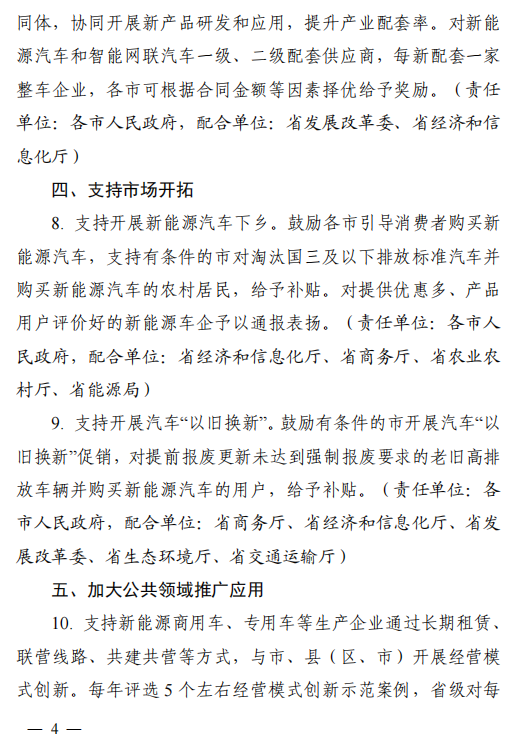 同体，协同开展新产品研发和应用，提升产业配套率。对新能源汽车和智能网联汽车一级、二级配套供应商，每新配套一家整车企业，各市可根据合同金额等因素择优给予奖励。（责任单位：各市人民政府，配合单位：省发展改革委、省经济和信息化厅）

四、支持市场开拓

8. 支持开展新能源汽车下乡。鼓励各市引导消费者购买新能源汽车，支持有条件的市对淘汰国三及以下排放标准汽车并购买新能源汽车的农村居民，给予补贴。对提供优惠多、产品用户评价好的新能源车企予以通报表扬。（责任单位：各市人民政府，配合单位：省经济和信息化厅、省商务厅、省农业农村厅、省能源局）

9. 支持开展汽车“以旧换新”。鼓励有条件的市开展汽车“以旧换新”促销，对提前报废更新未达到强制报废要求的老旧高排放车辆并购买新能源汽车的用户，给予补贴。（责任单位：各市人民政府，配合单位：省商务厅、省经济和信息化厅、省发展改革委、省生态环境厅、省交通运输厅）

五、加大公共领域推广应用

10. 支持新能源商用车、专用车等生产企业通过长期租赁、联营线路、共建共营等方式，与市、县（区、市）开展经营模式创新。每年评选 5 个左右经营模式创新示范案例，省级对每

— 4 —